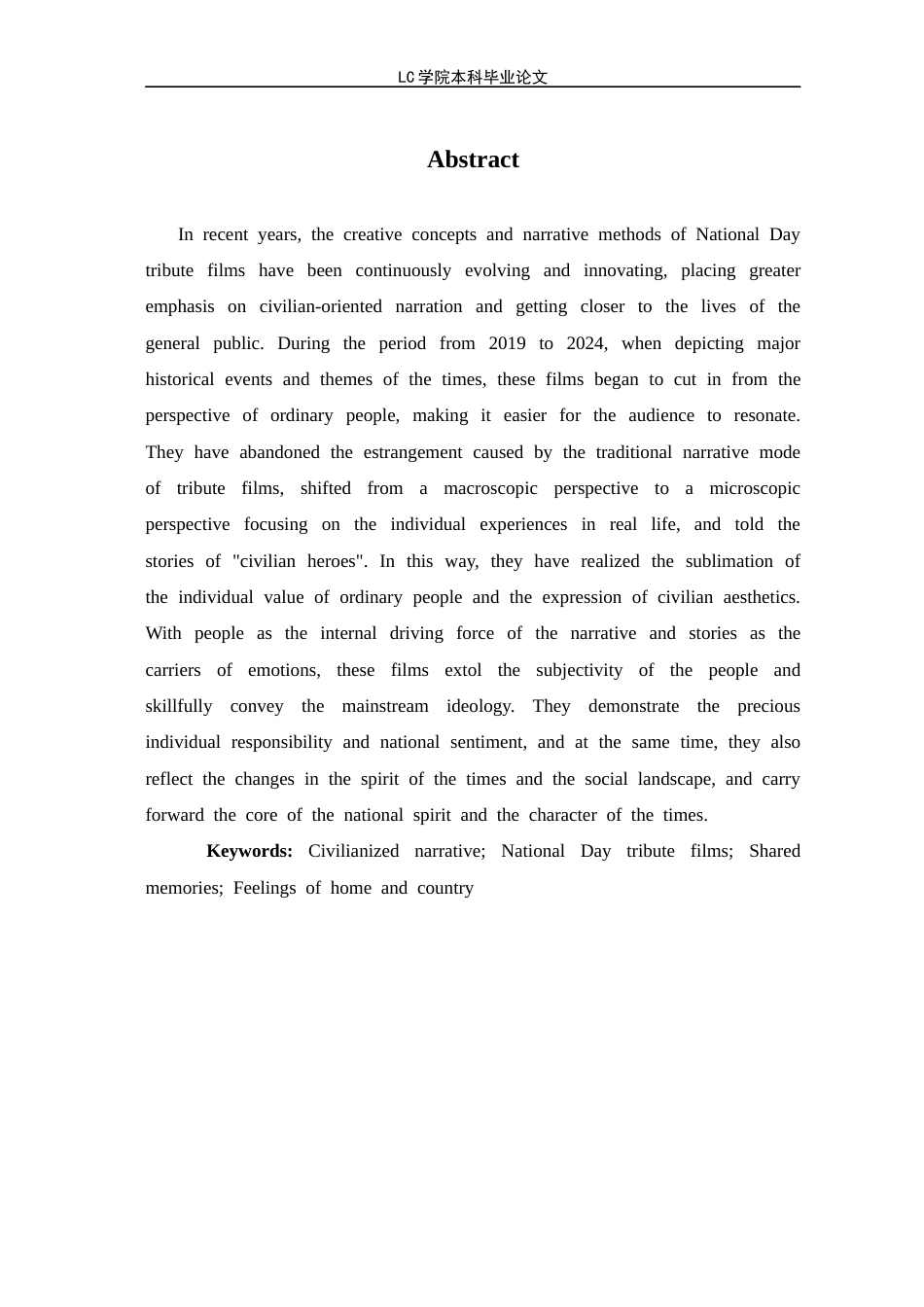 LC学院本科毕业论文

Abstract

In recent years, the creative concepts and narrative methods of National Day tribute films have been continuously evolving and innovating, placing greater emphasis on civilian-oriented narration and getting closer to the lives of the general public. During the period from 2019 to 2024, when depicting major historical events and themes of the times, these films began to cut in from the perspective of ordinary people, making it easier for the audience to resonate. They have abandoned the estrangement caused by the traditional narrative mode of tribute films, shifted from a macroscopic perspective to a microscopic perspective focusing on the individual experiences in real life, and told the stories of "civilian heroes". In this way, they have realized the sublimation of the individual value of ordinary people and the expression of civilian aesthetics. With people as the internal driving force of the narrative and stories as the carriers of emotions, these films extol the subjectivity of the people and skillfully convey the mainstream ideology. They demonstrate the precious individual responsibility and national sentiment, and at the same time, they also reflect the changes in the spirit of the times and the social landscape, and carry forward the core of the national spirit and the character of the times.

Keywords: Civilianized narrative; National Day tribute films; Shared memories; Feelings of home and country